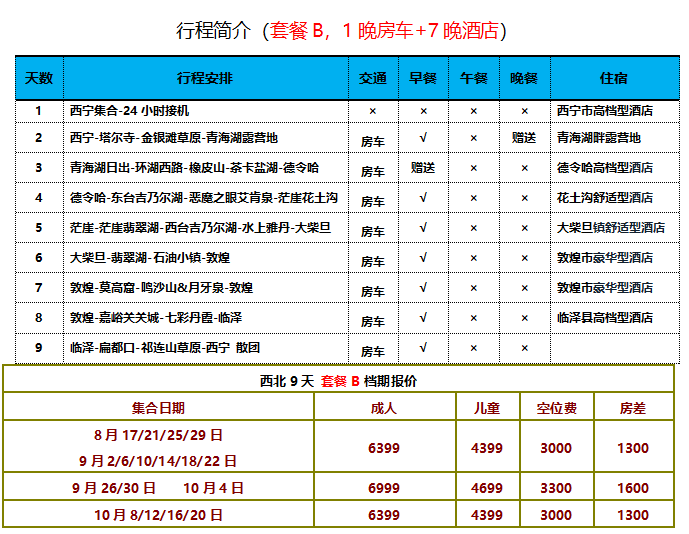 行程简介（套餐 B，1 晚房车+7 晚酒店）

| 天数 | 行程安排 | 交通 | 早餐 | 午餐 | 晚餐 | 住宿 |
|---|---|---|---|---|---|---|
| 1 | 西宁集合-24 小时接机 | × | × | × | × | 西宁市高档型酒店 |
| 2 | 西宁-塔尔寺-金银滩草原-青海湖露营地 | 房车 | √ | × | 赠送 | 青海湖畔露营地 |
| 3 | 青海湖日出-环湖西路-橡皮山-茶卡盐湖-德令哈 | 房车 | 赠送 | × | × | 德令哈高档型酒店 |
| 4 | 德令哈-东台吉乃尔湖-恶魔之眼艾肯泉-茫崖花土沟 | 房车 | √ | × | × | 花土沟舒适型酒店 |
| 5 | 茫崖-茫崖翡翠湖-西台吉乃尔湖-水上雅丹-大柴旦 | 房车 | √ | × | × | 大柴旦镇舒适型酒店 |
| 6 | 大柴旦-翡翠湖-石油小镇-敦煌 | 房车 | √ | × | × | 敦煌市豪华型酒店 |
| 7 | 敦煌-莫高窟-鸣沙山&月牙泉-敦煌 | 房车 | √ | × | × | 敦煌市豪华型酒店 |
| 8 | 敦煌-嘉峪关关城-七彩丹霞-临泽 | 房车 | √ | × | × | 临泽县高档型酒店 |
| 9 | 临泽-扁都口-祁连山草原-西宁 散团 | 房车 | √ | × | × | |

西北 9 天 套餐 B 档期报价

| 集合日期 | 成人 | 儿童 | 空位费 | 房差 |
|---|---|---|---|---|
| 8 月 17/21/25/29 日 9 月 2/6/10/14/18/22 日 | 6399 | 4399 | 3000 | 1300 |
| 9 月 26/30 日 10 月 4 日 | 6999 | 4699 | 3300 | 1600 |
| 10 月 8/12/16/20 日 | 6399 | 4399 | 3000 | 1300 |